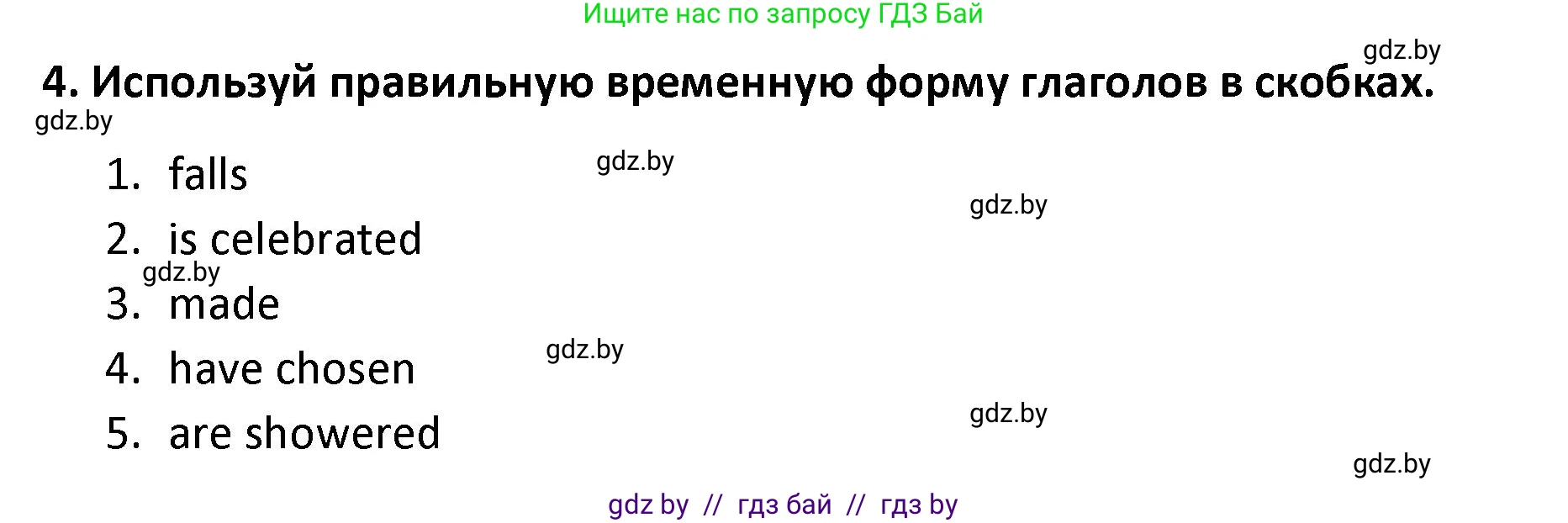 Ищите нас по запросу ГДЗ Бай

gdz.by

4. Используй правильную временную форму глаголов в скобках.

gdz.by

1. falls

gdz.by

gdz.by

2. is celebrated

gdz.by

3. made

4. have chosen

gdz.by

5. are showered

gdz.by

gdz.by

gdz by // гдз бай // гдз by